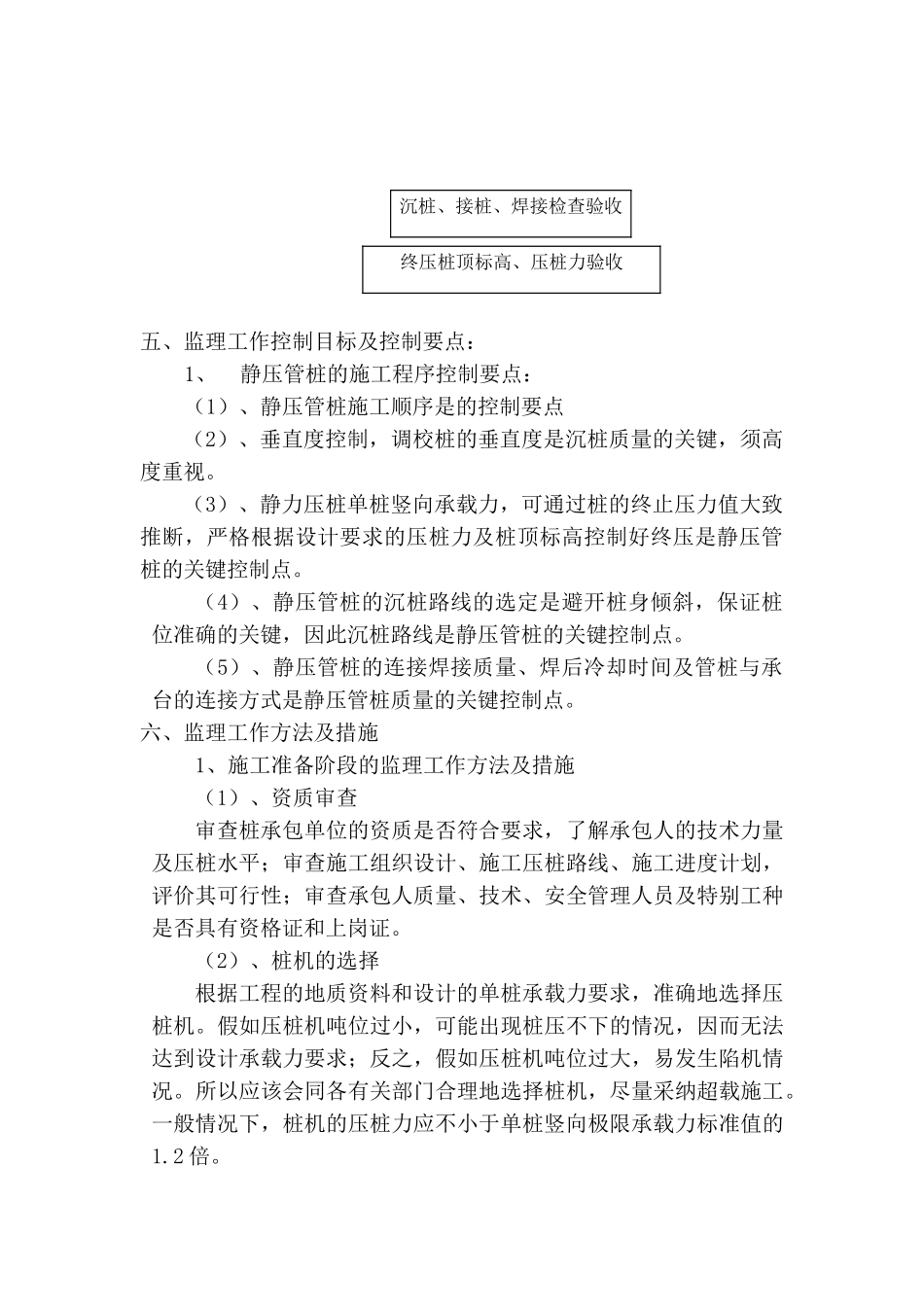 沉桩、接桩、焊接检查验收

终压桩顶标高、压桩力验收

五、监理工作控制目标及控制要点：

1、 静压管桩的施工程序控制要点：

（1）、静压管桩施工顺序是的控制要点

（2）、垂直度控制，调校桩的垂直度是沉桩质量的关键，须高度重视。

（3）、静力压桩单桩竖向承载力，可通过桩的终止压力值大致推断，严格根据设计要求的压桩力及桩顶标高控制好终压是静压管桩的关键控制点。

（4）、静压管桩的沉桩路线的选定是避开桩身倾斜，保证桩位准确的关键，因此沉桩路线是静压管桩的关键控制点。

（5）、静压管桩的连接焊接质量、焊后冷却时间及管桩与承台的连接方式是静压管桩质量的关键控制点。

六、监理工作方法及措施

1、施工准备阶段的监理工作方法及措施

（1）、资质审查

审查桩承包单位的资质是否符合要求，了解承包人的技术力量及压桩水平；审查施工组织设计、施工压桩路线、施工进度计划，评价其可行性；审查承包人质量、技术、安全管理人员及特别工种是否具有资格证和上岗证。

（2）、桩机的选择

根据工程的地质资料和设计的单桩承载力要求，准确地选择压桩机。假如压桩机吨位过小，可能出现桩压不下的情况，因而无法达到设计承载力要求；反之，假如压桩机吨位过大，易发生陷机情况。所以应该会同各有关部门合理地选择桩机，尽量采纳超载施工。一般情况下，桩机的压桩力应不小于单桩竖向极限承载力标准值的1.2倍。